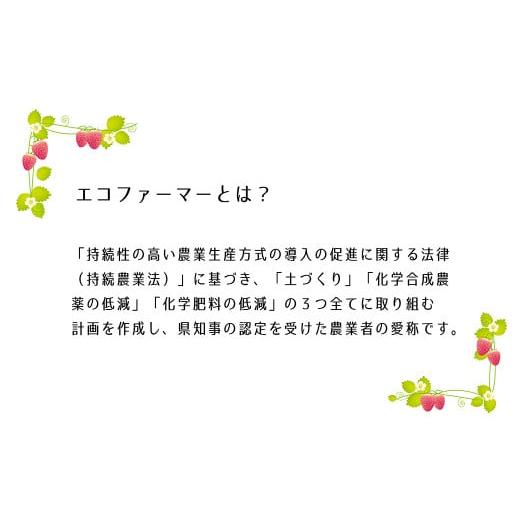 エコファーマーとは？

「持続性の高い農業生産方式の導入の促進に関する法律（持続農業法）」に基づき、「土づくり」「化学合成農薬の低減」「化学肥料の低減」の３つ全てに取り組む計画を作成し、県知事の認定を受けた農業者の愛称です。